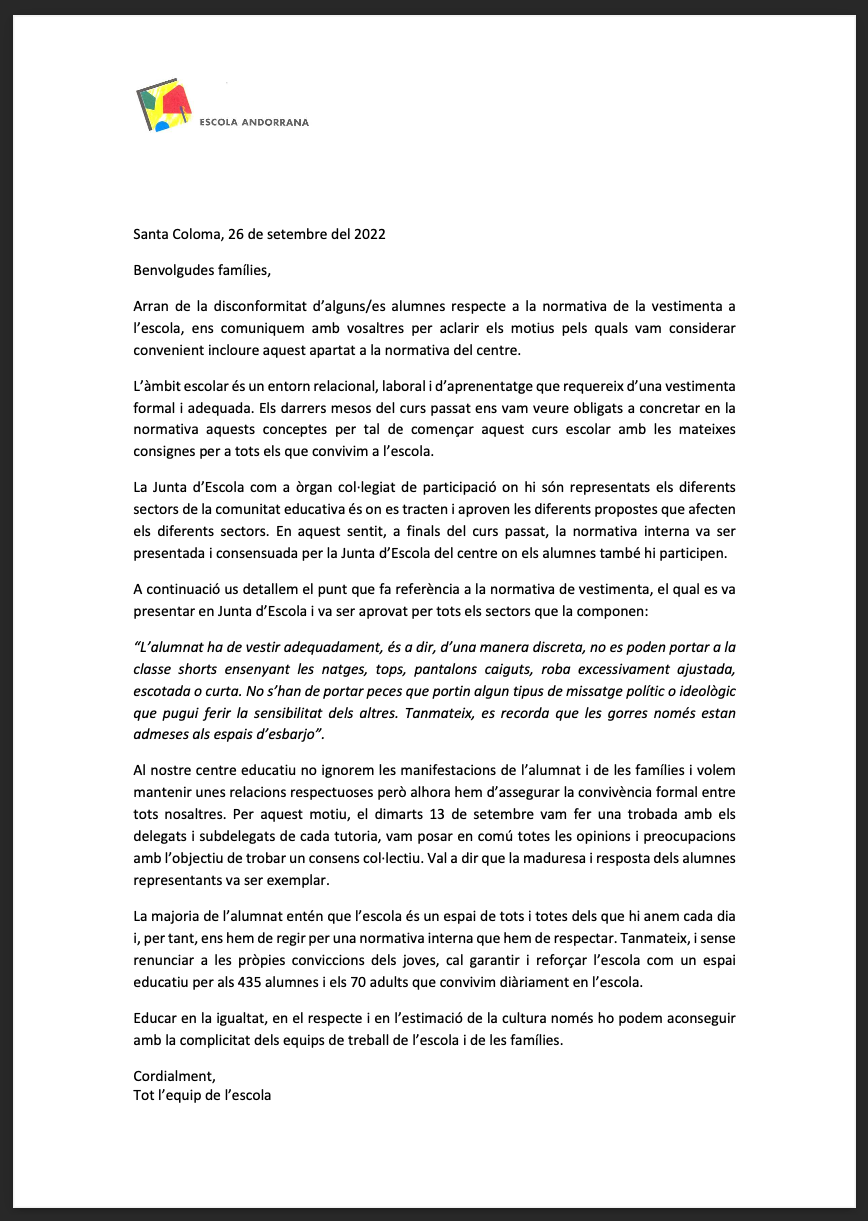 ESCOLA ANDORRANA

Santa Coloma, 26 de setembre del 2022

Benvolgudes famílies,

Arran de la disconformitat d'alguns/es alumnes respecte a la normativa de la vestimenta a l'escola, ens comuniquem amb vosaltres per aclarir els motius pels quals vam considerar convenient incloure aquest apartat a la normativa del centre.

L'àmbit escolar és un entorn relacional, laboral i d'aprenentatge que requereix d'una vestimenta formal i adequada. Els darrers mesos del curs passat ens vam veure obligats a concretar en la normativa aquests conceptes per tal de començar aquest curs escolar amb les mateixes consignes per a tots els que convivim a l'escola.

La Junta d'Escola com a òrgan col·legiat de participació on hi són representats els diferents sectors de la comunitat educativa és on es tracten i aproven les diferents propostes que afecten els diferents sectors. En aquest sentit, a finals del curs passat, la normativa interna va ser presentada i consensuada per la Junta d'Escola del centre on els alumnes també hi participen.

A continuació us detallem el punt que fa referència a la normativa de vestimenta, el qual es va presentar en Junta d'Escola i va ser aprovat per tots els sectors que la componen:

"L'alumnat ha de vestir adequadament, és a dir, d'una manera discreta, no es poden portar a la classe shorts ensenyant les natges, tops, pantalons caiguts, roba excessivament ajustada, escotada o curta. No s'han de portar peces que portin algun tipus de missatge polític o ideològic que pugui ferir la sensibilitat dels altres. Tanmateix, es recorda que les gorres només estan admeses als espais d'esbarjo".

Al nostre centre educatiu no ignorem les manifestacions de l'alumnat i de les famílies i volem mantenir unes relacions respectuoses però alhora hem d'assegurar la convivència formal entre tots nosaltres. Per aquest motiu, el dimarts 13 de setembre vam fer una trobada amb els delegats i subdelegats de cada tutoria, vam posar en comú totes les opinions i preocupacions amb l'objectiu de trobar un consens col·lectiu. Val a dir que la maduresa i resposta dels alumnes representants va ser exemplar.

La majoria de l'alumnat entén que l'escola és un espai de tots i totes dels que hi anem cada dia i, per tant, ens hem de regir per una normativa interna que hem de respectar. Tanmateix, i sense renunciar a les pròpies conviccions dels joves, cal garantir i reforçar l'escola com un espai educatiu per als 435 alumnes i els 70 adults que convivim diàriament en l'escola.

Educar en la igualtat, en el respecte i en l'estimació de la cultura només ho podem aconseguir amb la complicitat dels equips de treball de l'escola i de les famílies.

Cordialment,
Tot l'equip de l'escola